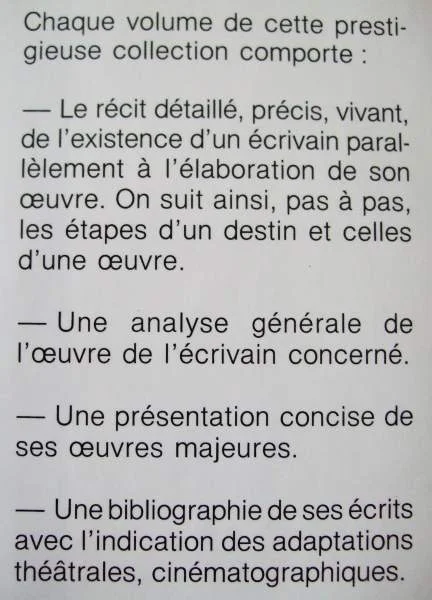 Chaque volume de cette prestigieuse collection comporte :

— Le récit détaillé, précis, vivant, de l'existence d'un écrivain parallèlement à l'élaboration de son œuvre. On suit ainsi, pas à pas, les étapes d'un destin et celles d'une œuvre.

— Une analyse générale de l'œuvre de l'écrivain concerné.

— Une présentation concise de ses œuvres majeures.

— Une bibliographie de ses écrits avec l'indication des adaptations théâtrales, cinématographiques.